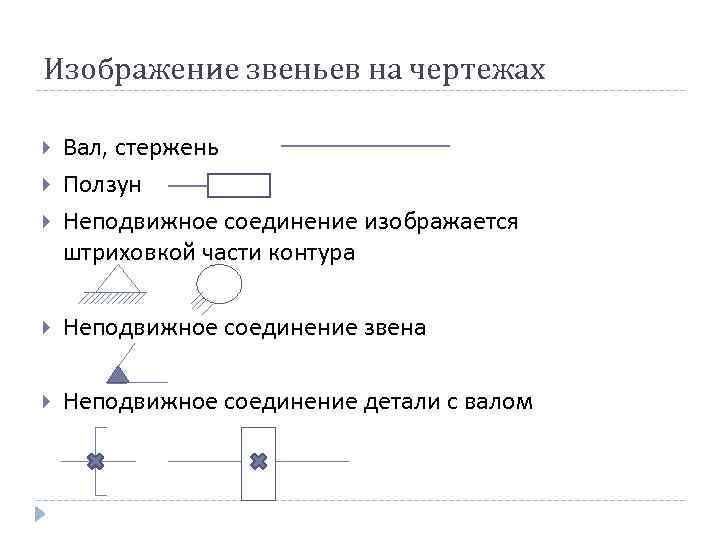 Изображение звеньев на чертежах

Вал, стержень

Ползун

Неподвижное соединение изображается штриховкой части контура

Неподвижное соединение звена

Неподвижное соединение детали с валом